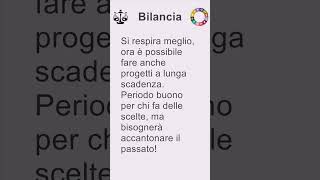 Bilancia

Si respira meglio, ora è possibile fare anche progetti a lunga scadenza. Periodo buono per chi fa delle scelte, ma bisognerà accantonare il passato!